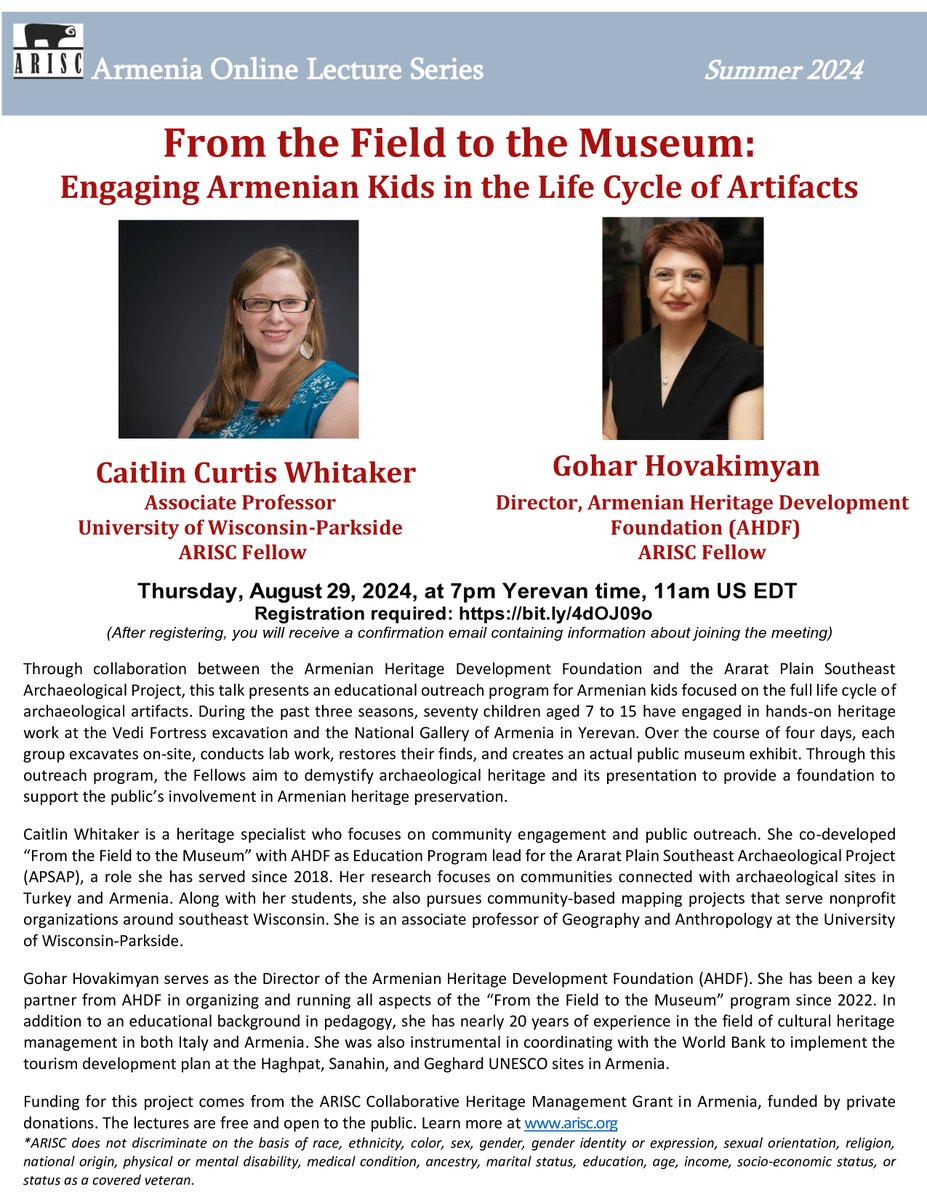 ARISC Armenia Online Lecture Series Summer 2024

From the Field to the Museum:
Engaging Armenian Kids in the Life Cycle of Artifacts

Caitlin Curtis Whitaker
Associate Professor
University of Wisconsin-Parkside
ARISC Fellow

Gohar Hovakimyan
Director, Armenian Heritage Development Foundation (AHDF)
ARISC Fellow

Thursday, August 29, 2024, at 7pm Yerevan time, 11am US EDT
Registration required: https://bit.ly/4dOJ09o
(After registering, you will receive a confirmation email containing information about joining the meeting)

Through collaboration between the Armenian Heritage Development Foundation and the Ararat Plain Southeast Archaeological Project, this talk presents an educational outreach program for Armenian kids focused on the full life cycle of archaeological artifacts. During the past three seasons, seventy children aged 7 to 15 have engaged in hands-on heritage work at the Vedi Fortress excavation and the National Gallery of Armenia in Yerevan. Over the course of four days, each group excavates on-site, conducts lab work, restores their finds, and creates an actual public museum exhibit. Through this outreach program, the Fellows aim to demystify archaeological heritage and its presentation to provide a foundation to support the public's involvement in Armenian heritage preservation.

Caitlin Whitaker is a heritage specialist who focuses on community engagement and public outreach. She co-developed "From the Field to the Museum" with AHDF as Education Program lead for the Ararat Plain Southeast Archaeological Project (APSAP), a role she has served since 2018. Her research focuses on communities connected with archaeological sites in Turkey and Armenia. Along with her students, she also pursues community-based mapping projects that serve nonprofit organizations around southeast Wisconsin. She is an associate professor of Geography and Anthropology at the University of Wisconsin-Parkside.

Gohar Hovakimyan serves as the Director of the Armenian Heritage Development Foundation (AHDF). She has been a key partner from AHDF in organizing and running all aspects of the "From the Field to the Museum" program since 2022. In addition to an educational background in pedagogy, she has nearly 20 years of experience in the field of cultural heritage management in both Italy and Armenia. She was also instrumental in coordinating with the World Bank to implement the tourism development plan at the Haghpat, Sanahin, and Geghard UNESCO sites in Armenia.

Funding for this project comes from the ARISC Collaborative Heritage Management Grant in Armenia, funded by private donations. The lectures are free and open to the public. Learn more at www.arisc.org
*ARISC does not discriminate on the basis of race, ethnicity, color, sex, gender, gender identity or expression, sexual orientation, religion, national origin, physical or mental disability, medical condition, ancestry, marital status, education, age, income, socio-economic status, or status as a covered veteran.